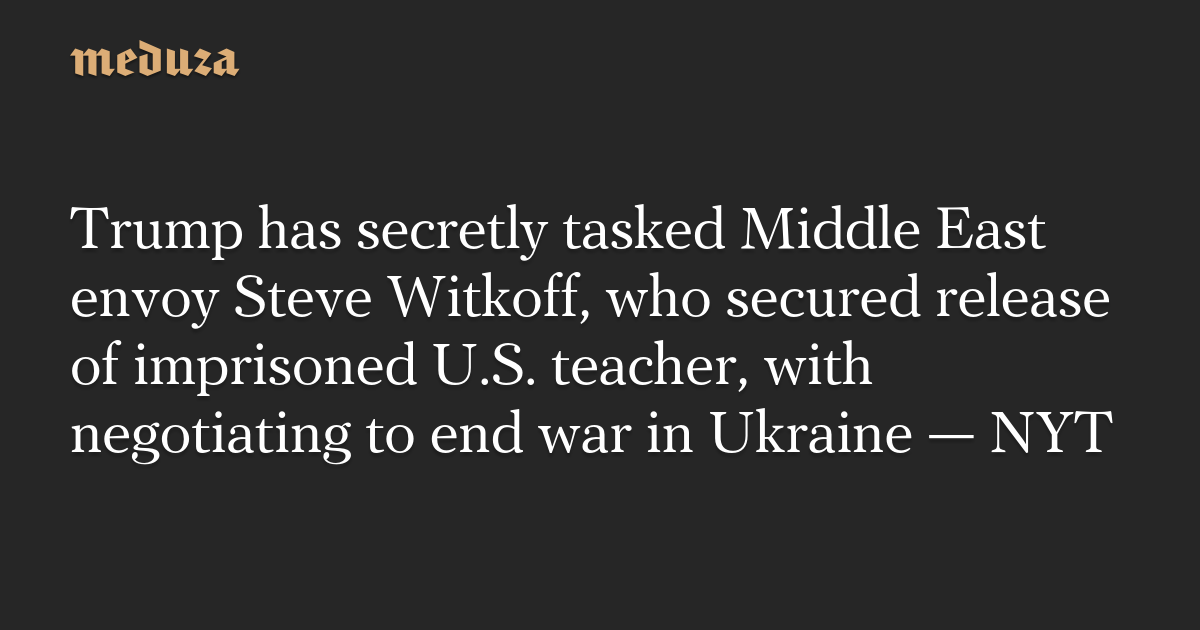 meduza

Trump has secretly tasked Middle East envoy Steve Witkoff, who secured release of imprisoned U.S. teacher, with negotiating to end war in Ukraine — NYT